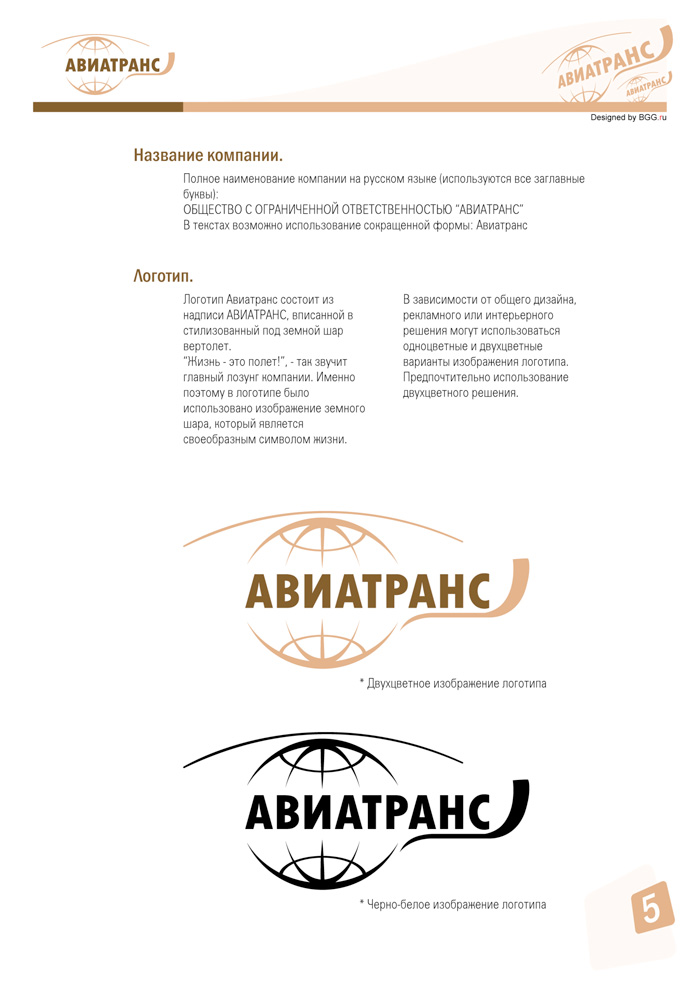 АВИАТРАНС

АВИАТРАНС

АВИАТРАНС

Designed by BGG.ru

Название компании.

Полное наименование компании на русском языке (используются все заглавные буквы):
ОБЩЕСТВО С ОГРАНИЧЕННОЙ ОТВЕТСТВЕННОСТЬЮ "АВИАТРАНС"
В текстах возможно использование сокращенной формы: Авиатранс

Логотип.

Логотип Авиатранс состоит из надписи АВИАТРАНС, вписанной в стилизованный под земной шар вертолет.
"Жизнь - это полет!", - так звучит главный лозунг компании. Именно поэтому в логотипе было использовано изображение земного шара, который является своеобразным символом жизни.

В зависимости от общего дизайна, рекламного или интерьерного решения могут использоваться одноцветные и двухцветные варианты изображения логотипа. Предпочтительно использование двухцветного решения.

АВИАТРАНС

* Двухцветное изображение логотипа

АВИАТРАНС

* Черно-белое изображение логотипа

5